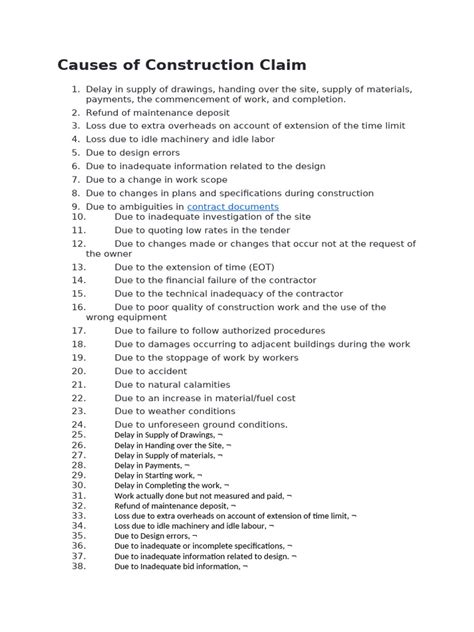 Causes of Construction Claim

1. Delay in supply of drawings, handing over the site, supply of materials, payments, the commencement of work, and completion.
2. Refund of maintenance deposit
3. Loss due to extra overheads on account of extension of the time limit
4. Loss due to idle machinery and idle labor
5. Due to design errors
6. Due to inadequate information related to the design
7. Due to a change in work scope
8. Due to changes in plans and specifications during construction
9. Due to ambiguities in contract documents
10. Due to inadequate investigation of the site
11. Due to quoting low rates in the tender
12. Due to changes made or changes that occur not at the request of the owner
13. Due to the extension of time (EOT)
14. Due to the financial failure of the contractor
15. Due to the technical inadequacy of the contractor
16. Due to poor quality of construction work and the use of the wrong equipment
17. Due to failure to follow authorized procedures
18. Due to damages occurring to adjacent buildings during the work
19. Due to the stoppage of work by workers
20. Due to accident
21. Due to natural calamities
22. Due to an increase in material/fuel cost
23. Due to weather conditions
24. Due to unforeseen ground conditions.
25. Delay in Supply of Drawings, ¬
26. Delay in Handing over the Site, ¬
27. Delay in Supply of materials, ¬
28. Delay in Payments, ¬
29. Delay in Starting work, ¬
30. Delay in Completing the work, ¬
31. Work actually done but not measured and paid, ¬
32. Refund of maintenance deposit, ¬
33. Loss due to extra overheads on account of extension of time limit, ¬
34. Loss due to idle machinery and idle labour, ¬
35. Due to Design errors, ¬
36. Due to inadequate or incomplete specifications, ¬
37. Due to inadequate information related to design. ¬
38. Due to Inadequate bid information, ¬